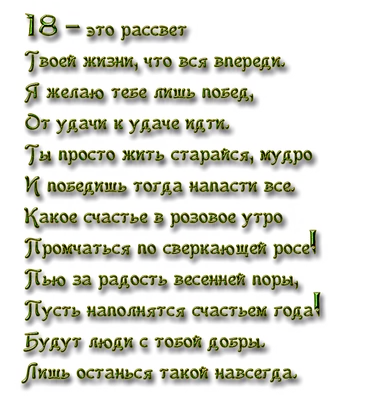 18 – это рассвет
Твоей жизни, что вся впереди.
Я желаю тебе лишь побед,
От удачи к удаче идти.
Ты просто жить старайся, мудро
И победишь тогда напасти все.
Какое счастье в розовое утро
Промчаться по сверкающей росе!
Пью за радость весенней поры,
Пусть наполнятся счастьем года!
Будут люди с тобой добры.
Лишь останься такой навсегда.